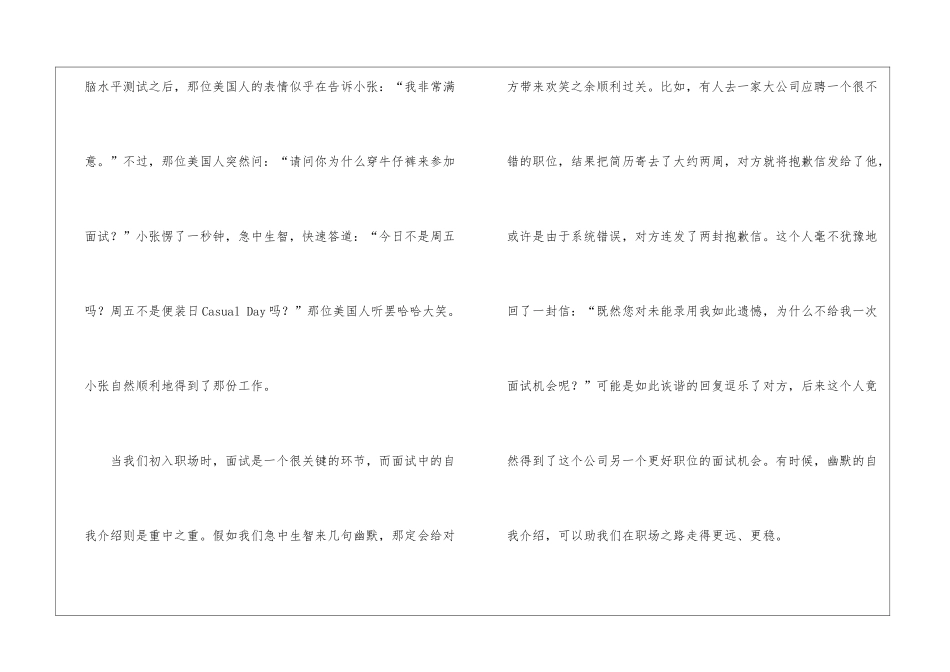 脑水平测试之后，那位美国人的表情似乎在告诉小张：“我非常满意。”不过，那位美国人突然问：“请问你为什么穿牛仔裤来参加面试？”小张愣了一秒钟，急中生智，快速答道：“今日不是周五吗？周五不是便装日Casual Day吗？”那位美国人听罢哈哈大笑。小张自然顺利地得到了那份工作。

当我们初入职场时，面试是一个很关键的环节，而面试中的自我介绍则是重中之重。假如我们急中生智来几句幽默，那定会给对方带来欢笑之余顺利过关。比如，有人去一家大公司应聘一个很不错的职位，结果把简历寄去了大约两周，对方就将抱歉信发给了他，或许是由于系统错误，对方连发了两封抱歉信。这个人毫不犹豫地回了一封信：“既然您对未能录用我如此遗憾，为什么不给我一次面试机会呢？”可能是如此诙谐的回复逗乐了对方，后来这个人竟然得到了这个公司另一个更好职位的面试机会。有时候，幽默的自我介绍，可以助我们在职场之路走得更远、更稳。